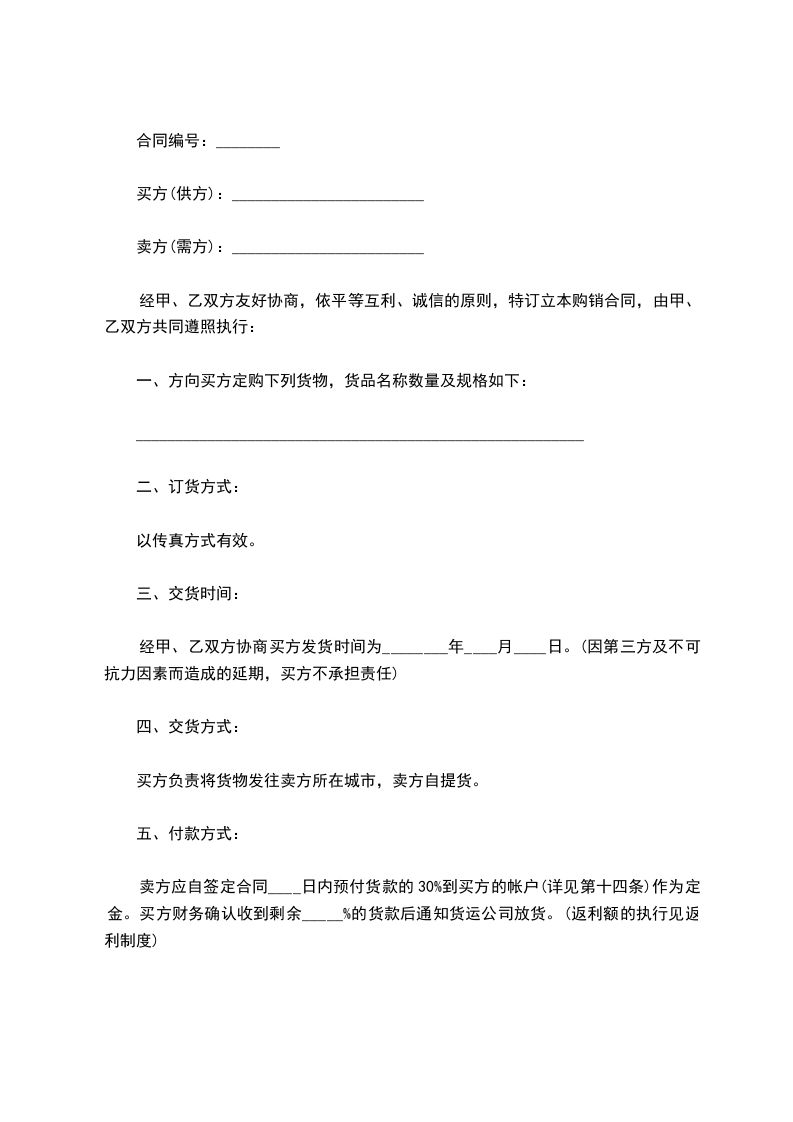 合同编号：________

买方(供方)：________________________

卖方(需方)：________________________

经甲、乙双方友好协商，依平等互利、诚信的原则，特订立本购销合同，由甲、乙双方共同遵照执行：

一、方向买方定购下列货物，货品名称数量及规格如下：

________________________________________________________

二、订货方式：

以传真方式有效。

三、交货时间：

经甲、乙双方协商买方发货时间为________年____月____日。(因第三方及不可抗力因素而造成的延期，买方不承担责任)

四、交货方式：

买方负责将货物发往卖方所在城市，卖方自提货。

五、付款方式：

卖方应自签定合同____日内预付货款的 30%到买方的帐户(详见第十四条)作为定金。买方财务确认收到剩余_____%的货款后通知货运公司放货。(返利额的执行见返利制度)